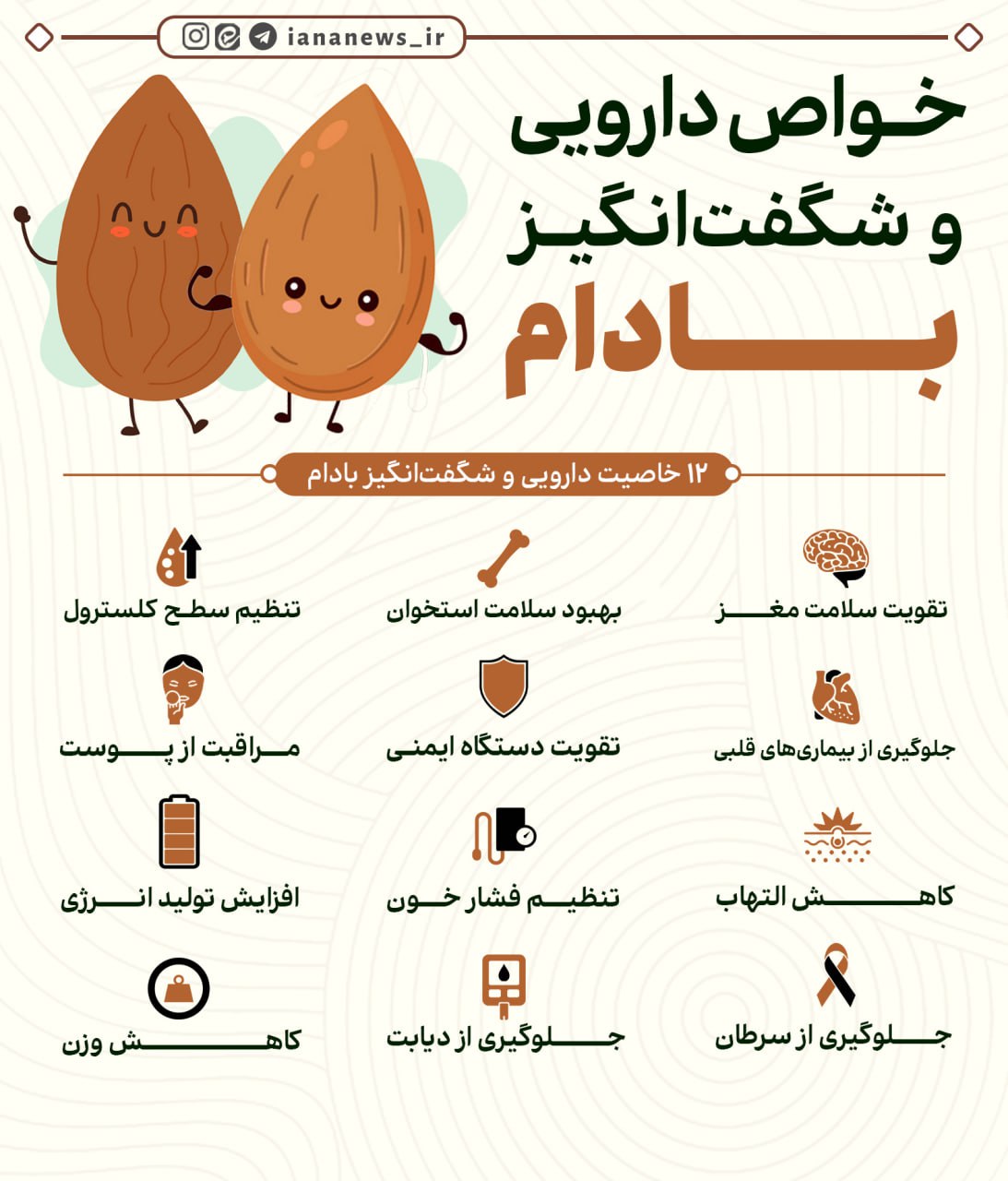 iananews_ir

خواص دارویی و شگفت‌انگیز بادام

۱۲ خاصیت دارویی و شگفت‌انگیز بادام

تقویت سلامت مغز

بهبود سلامت استخوان

تنظیم سطح کلسترول

جلوگیری از بیماری‌های قلبی

تقویت دستگاه ایمنی

مراقبت از پوست

کاهش التهاب

تنظیم فشار خون

افزایش تولید انرژی

جلوگیری از سرطان

جلوگیری از دیابت

کاهش وزن